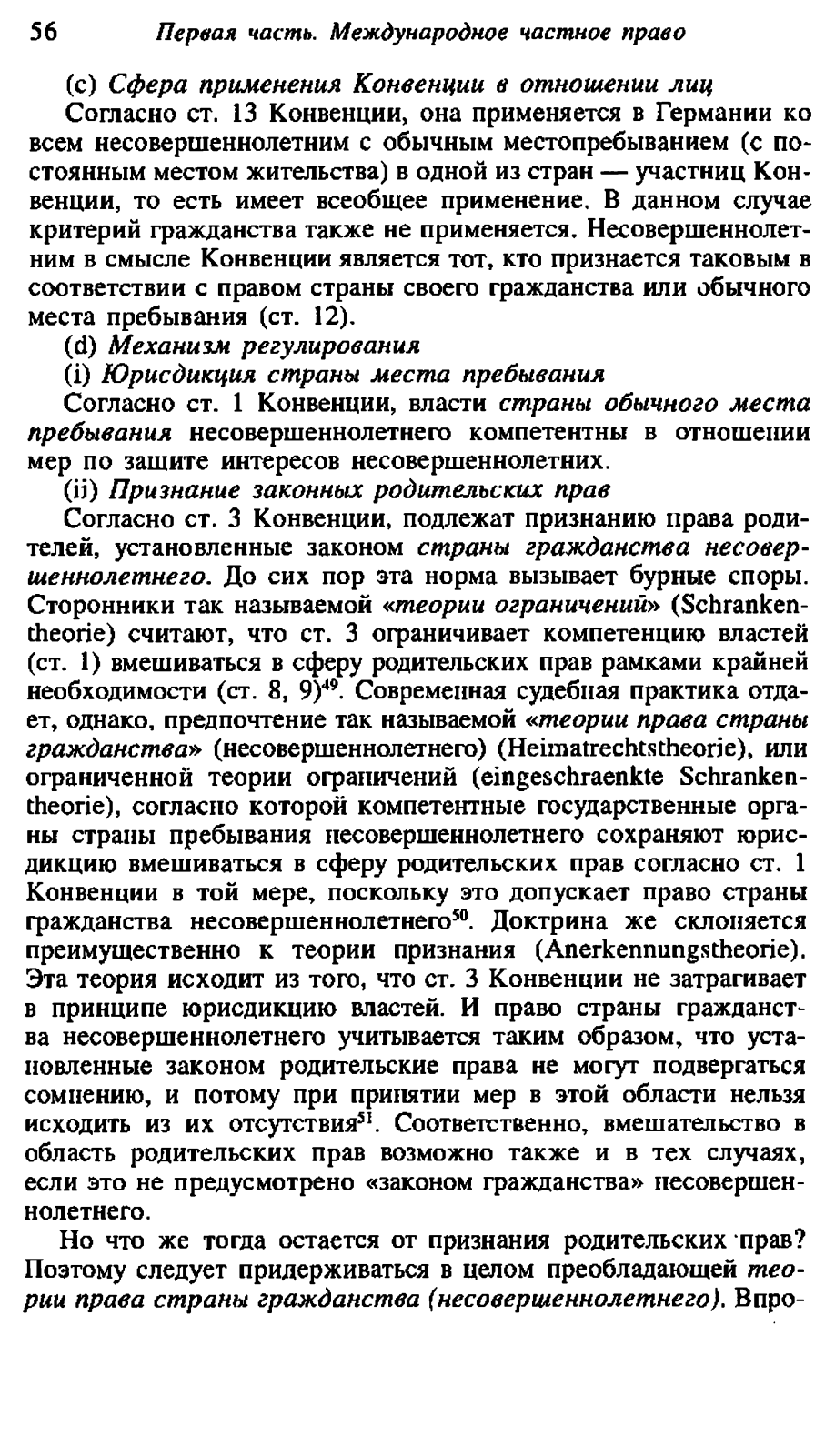 56 Первая часть. Международное частное право

(c) Сфера применения Конвенции в отношении лиц

Согласно ст. 13 Конвенции, она применяется в Германии ко всем несовершеннолетним с обычным местопребыванием (с постоянным местом жительства) в одной из стран — участниц Конвенции, то есть имеет всеобщее применение. В данном случае критерий гражданства также не применяется. Несовершеннолетним в смысле Конвенции является тот, кто признается таковым в соответствии с правом страны своего гражданства или обычного места пребывания (ст. 12).

(d) Механизм регулирования

(i) Юрисдикция страны места пребывания

Согласно ст. 1 Конвенции, власти страны обычного места пребывания несовершеннолетнего компетентны в отношении мер по защите интересов несовершеннолетних.

(ii) Признание законных родительских прав

Согласно ст. 3 Конвенции, подлежат признанию права родителей, установленные законом страны гражданства несовершеннолетнего. До сих пор эта норма вызывает бурные споры. Сторонники так называемой «теории ограничений» (Schrankentheorie) считают, что ст. 3 ограничивает компетенцию властей (ст. 1) вмешиваться в сферу родительских прав рамками крайней необходимости (ст. 8, 9)$^{49}$. Современная судебная практика отдает, однако, предпочтение так называемой «теории права страны гражданства» (несовершеннолетнего) (Heimatrechtstheorie), или ограниченной теории ограничений (eingeschraenkte Schrankentheorie), согласно которой компетентные государственные органы страны пребывания несовершеннолетнего сохраняют юрисдикцию вмешиваться в сферу родительских прав согласно ст. 1 Конвенции в той мере, поскольку это допускает право страны гражданства несовершеннолетнего$^{50}$. Доктрина же склоняется преимущественно к теории признания (Anerkennungstheorie). Эта теория исходит из того, что ст. 3 Конвенции не затрагивает в принципе юрисдикцию властей. И право страны гражданства несовершеннолетнего учитывается таким образом, что установленные законом родительские права не могут подвергаться сомнению, и потому при принятии мер в этой области нельзя исходить из их отсутствия$^{51}$. Соответственно, вмешательство в область родительских прав возможно также и в тех случаях, если это не предусмотрено «законом гражданства» несовершеннолетнего.

Но что же тогда остается от признания родительских прав? Поэтому следует придерживаться в целом преобладающей теории права страны гражданства (несовершеннолетнего). Впро-